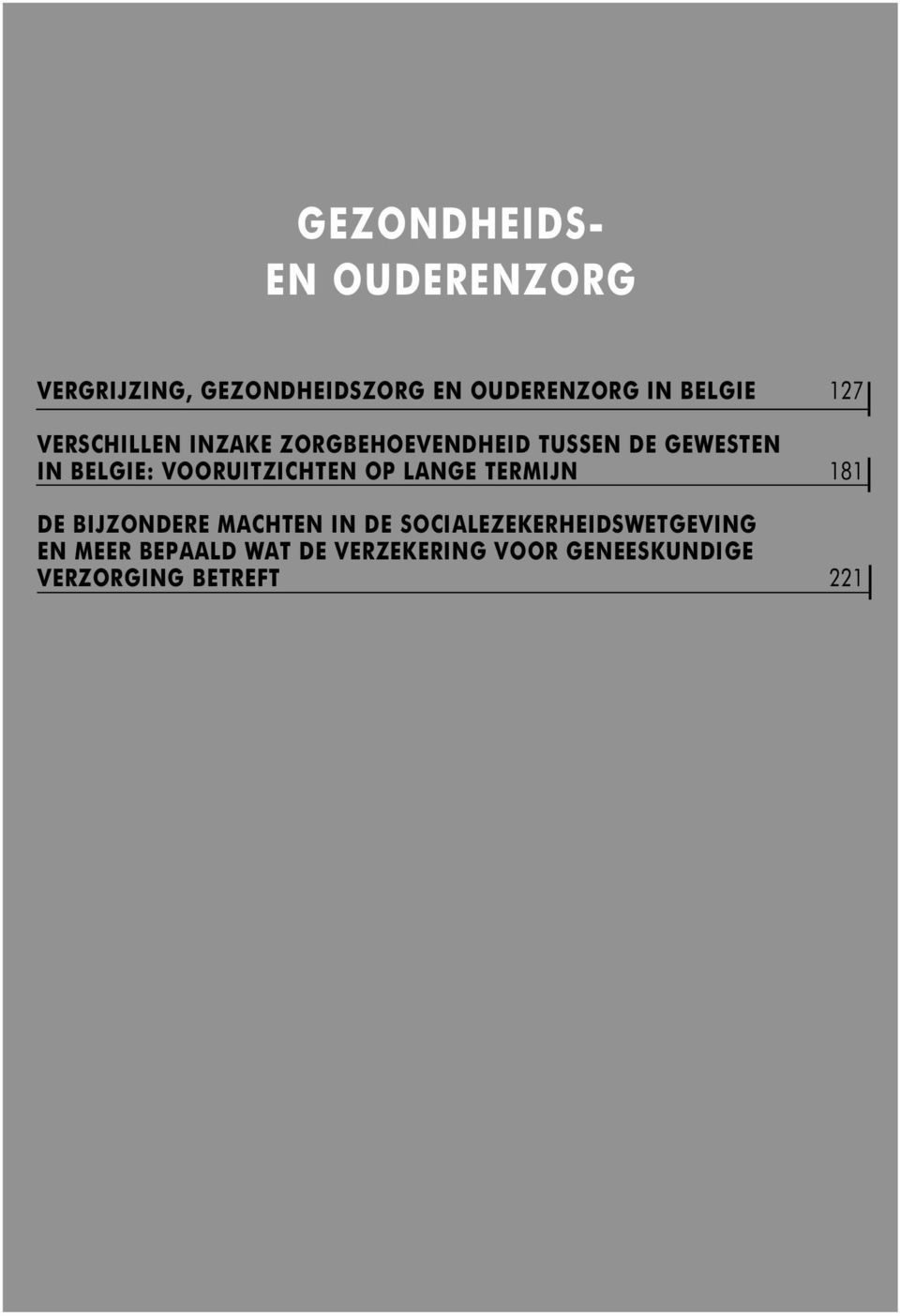 GEZONDHEIDS-
EN OUDERENZORG

VERGRIJZING, GEZONDHEIDSZORG EN OUDERENZORG IN BELGIE 127

VERSCHILLEN INZAKE ZORGBEHOEVENDHEID TUSSEN DE GEWESTEN IN BELGIE: VOORUITZICHTEN OP LANGE TERMIJN 181

DE BIJZONDERE MACHTEN IN DE SOCIALEZEKERHEIDSWETGEVING EN MEER BEPAALD WAT DE VERZEKERING VOOR GENEESKUNDIGE VERZORGING BETREFT 221